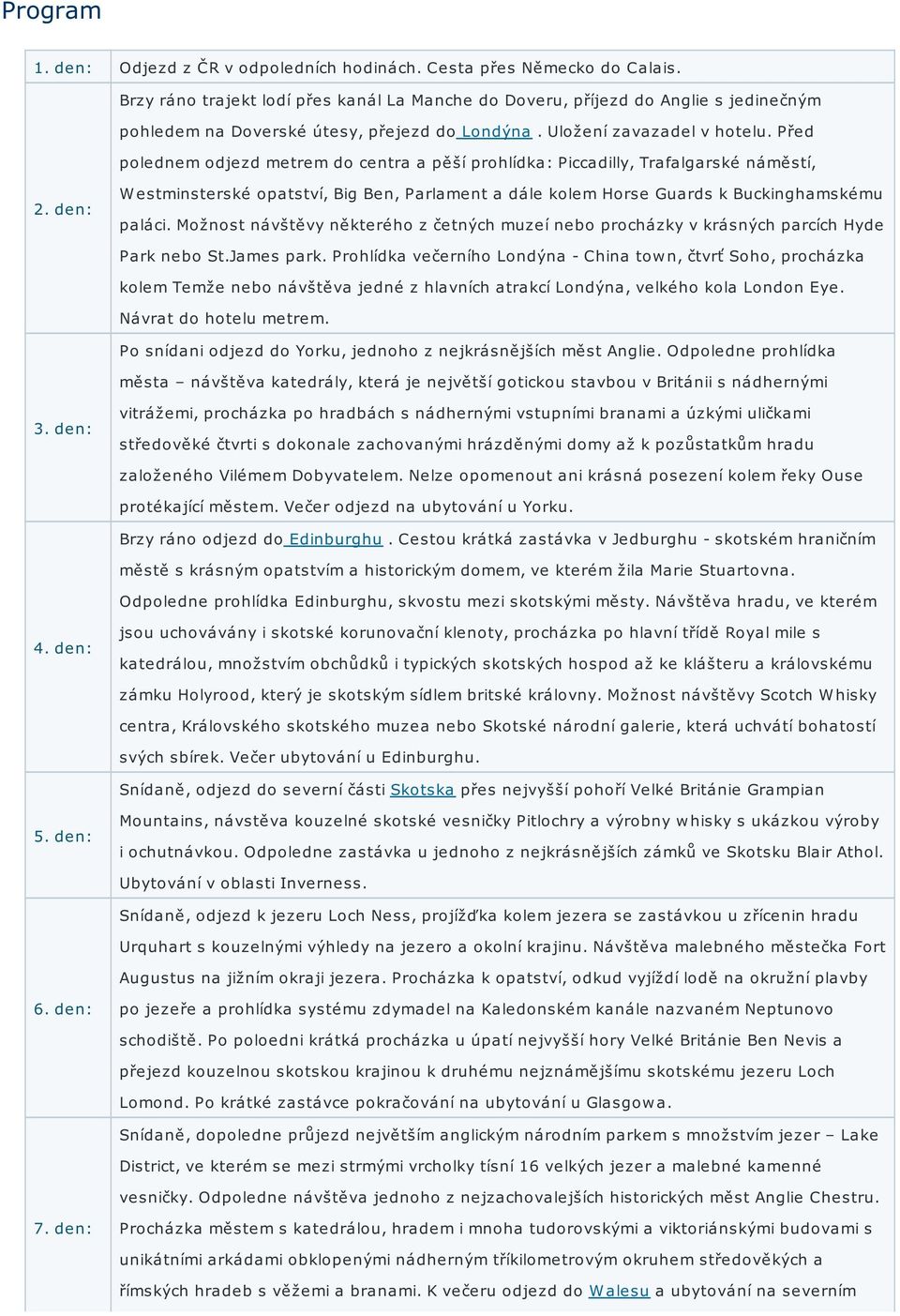 Program

| | |
|---|---|
| 1. den: | Odjezd z ČR v odpoledních hodinách. Cesta přes Německo do Calais. |
| 2. den: | Brzy ráno trajekt lodí přes kanál La Manche do Doveru, příjezd do Anglie s jedinečným pohledem na Doverské útesy, přejezd do Londýna . Uložení zavazadel v hotelu. Před polednem odjezd metrem do centra a pěší prohlídka: Piccadilly, Trafalgarské náměstí, Westminsterské opatství, Big Ben, Parlament a dále kolem Horse Guards k Buckinghamskému paláci. Možnost návštěvy některého z četných muzeí nebo procházky v krásných parcích Hyde Park nebo St.James park. Prohlídka večerního Londýna - China town, čtvrť Soho, procházka kolem Temže nebo návštěva jedné z hlavních atrakcí Londýna, velkého kola London Eye. Návrat do hotelu metrem. |
| 3. den: | Po snídani odjezd do Yorku, jednoho z nejkrásnějších měst Anglie. Odpoledne prohlídka města – návštěva katedrály, která je největší gotickou stavbou v Británii s nádhernými vitrážemi, procházka po hradbách s nádhernými vstupními branami a úzkými uličkami středověké čtvrti s dokonale zachovanými hrázděnými domy až k pozůstatkům hradu založeného Vilémem Dobyvatelem. Nelze opomenout ani krásná posezení kolem řeky Ouse protékající městem. Večer odjezd na ubytování u Yorku. |
| 4. den: | Brzy ráno odjezd do Edinburghu . Cestou krátká zastávka v Jedburghu - skotském hraničním městě s krásným opatstvím a historickým domem, ve kterém žila Marie Stuartovna. Odpoledne prohlídka Edinburghu, skvostu mezi skotskými městy. Návštěva hradu, ve kterém jsou uchovávány i skotské korunovační klenoty, procházka po hlavní třídě Royal mile s katedrálou, množstvím obchůdků i typických skotských hospod až ke klášteru a královskému zámku Holyrood, který je skotským sídlem britské královny. Možnost návštěvy Scotch Whisky centra, Královského skotského muzea nebo Skotské národní galerie, která uchvátí bohatostí svých sbírek. Večer ubytování u Edinburghu. |
| 5. den: | Snídaně, odjezd do severní části Skotska přes nejvyšší pohoří Velké Británie Grampian Mountains, návstěva kouzelné skotské vesničky Pitlochry a výrobny whisky s ukázkou výroby i ochutnávkou. Odpoledne zastávka u jednoho z nejkrásnějších zámků ve Skotsku Blair Athol. Ubytování v oblasti Inverness. |
| 6. den: | Snídaně, odjezd k jezeru Loch Ness, projížďka kolem jezera se zastávkou u zřícenin hradu Urquhart s kouzelnými výhledy na jezero a okolní krajinu. Návštěva malebného městečka Fort Augustus na jižním okraji jezera. Procházka k opatství, odkud vyjíždí lodě na okružní plavby po jezeře a prohlídka systému zdymadel na Kaledonském kanále nazvaném Neptunovo schodiště. Po poloedni krátká procházka u úpatí nejvyšší hory Velké Británie Ben Nevis a přejezd kouzelnou skotskou krajinou k druhému nejznámějšímu skotskému jezeru Loch Lomond. Po krátké zastávce pokračování na ubytování u Glasgowa. |
| 7. den: | Snídaně, dopoledne průjezd největším anglickým národním parkem s množstvím jezer – Lake District, ve kterém se mezi strmými vrcholky tísní 16 velkých jezer a malebné kamenné vesničky. Odpoledne návštěva jednoho z nejzachovalejších historických měst Anglie Chestru. Procházka městem s katedrálou, hradem i mnoha tudorovskými a viktoriánskými budovami s unikátními arkádami obklopenými nádherným tříkilometrovým okruhem středověkých a římských hradeb s věžemi a branami. K večeru odjezd do Walesu a ubytování na severním |